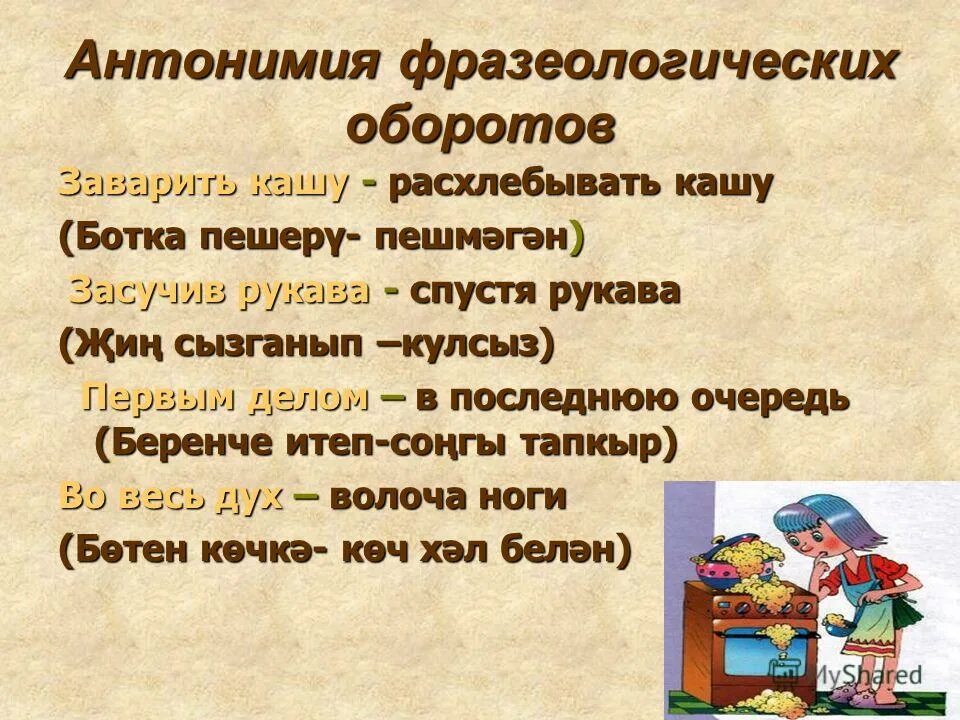 Антонимия фразеологических оборотов

Заварить кашу - расхлебывать кашу

(Ботка пешерү- пешмәгән)

Засучив рукава - спустя рукава

(Җиң сызганып –кулсыз)

Первым делом – в последнюю очередь (Беренче итеп-соңгы тапкыр)

Во весь дух – волоча ноги

(Бөтен көчкә- көч хәл белән)

MyShared